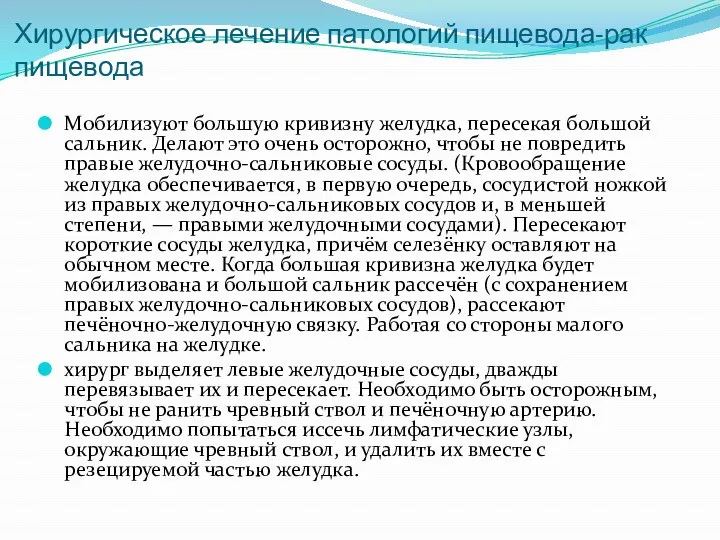 Хирургическое лечение патологий пищевода-рак пищевода

Мобилизуют большую кривизну желудка, пересекая большой сальник. Делают это очень осторожно, чтобы не повредить правые желудочно-сальниковые сосуды. (Кровообращение желудка обеспечивается, в первую очередь, сосудистой ножкой из правых желудочно-сальниковых сосудов и, в меньшей степени, — правыми желудочными сосудами). Пересекают короткие сосуды желудка, причём селезёнку оставляют на обычном месте. Когда большая кривизна желудка будет мобилизована и большой сальник рассечён (с сохранением правых желудочно-сальниковых сосудов), рассекают печёночно-желудочную связку. Работая со стороны малого сальника на желудке.

хирург выделяет левые желудочные сосуды, дважды перевязывает их и пересекает. Необходимо быть осторожным, чтобы не ранить чревный ствол и печёночную артерию. Необходимо попытаться иссечь лимфатические узлы, окружающие чревный ствол, и удалить их вместе с резецируемой частью желудка.